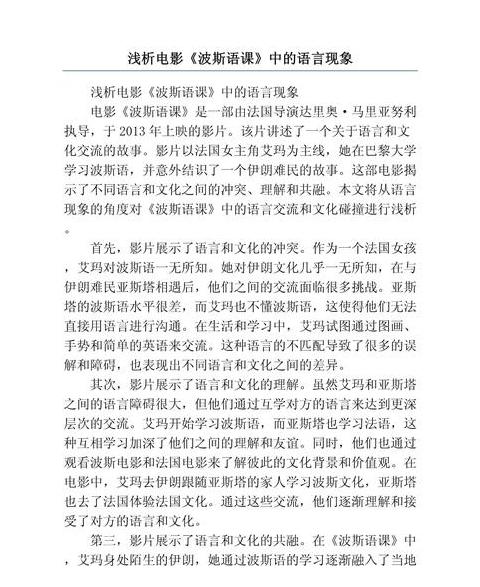 浅析电影《波斯语课》中的语言现象

浅析电影《波斯语课》中的语言现象

电影《波斯语课》是一部由法国导演达里奥·马里亚努利执导，于 2013 年上映的影片。该片讲述了一个关于语言和文化交流的故事。影片以法国女主角艾玛为主线，她在巴黎大学学习波斯语，并意外结识了一个伊朗难民的故事。这部电影揭示了不同语言和文化之间的冲突、理解和共融。本文将从语言现象的角度对《波斯语课》中的语言交流和文化碰撞进行浅析。

首先，影片展示了语言和文化的冲突。作为一个法国女孩，艾玛对波斯语一无所知。她对伊朗文化几乎一无所知，在与伊朗难民亚斯塔相遇后，他们之间的交流面临很多挑战。亚斯塔的波斯语水平很差，而艾玛也不懂波斯语，这使得他们无法直接用语言进行沟通。在生活和学习中，艾玛试图通过图画、手势和简单的英语来交流。这种语言的不匹配导致了很多的误解和障碍，也表现出不同语言和文化之间的差异。

其次，影片展示了语言和文化的理解。虽然艾玛和亚斯塔之间的语言障碍很大，但他们通过互学对方的语言来达到更深层次的交流。艾玛开始学习波斯语，而亚斯塔也学习法语，这种互相学习加深了他们之间的理解和友谊。同时，他们也通过观看波斯电影和法国电影来了解彼此的文化背景和价值观。在电影中，艾玛去伊朗跟随亚斯塔的家人学习波斯文化，亚斯塔也去了法国体验法国文化。通过这些交流，他们逐渐理解和接受了对方的语言和文化。

第三，影片展示了语言和文化的共融。在《波斯语课》中，艾玛身处陌生的伊朗，她通过波斯语的学习逐渐融入了当地